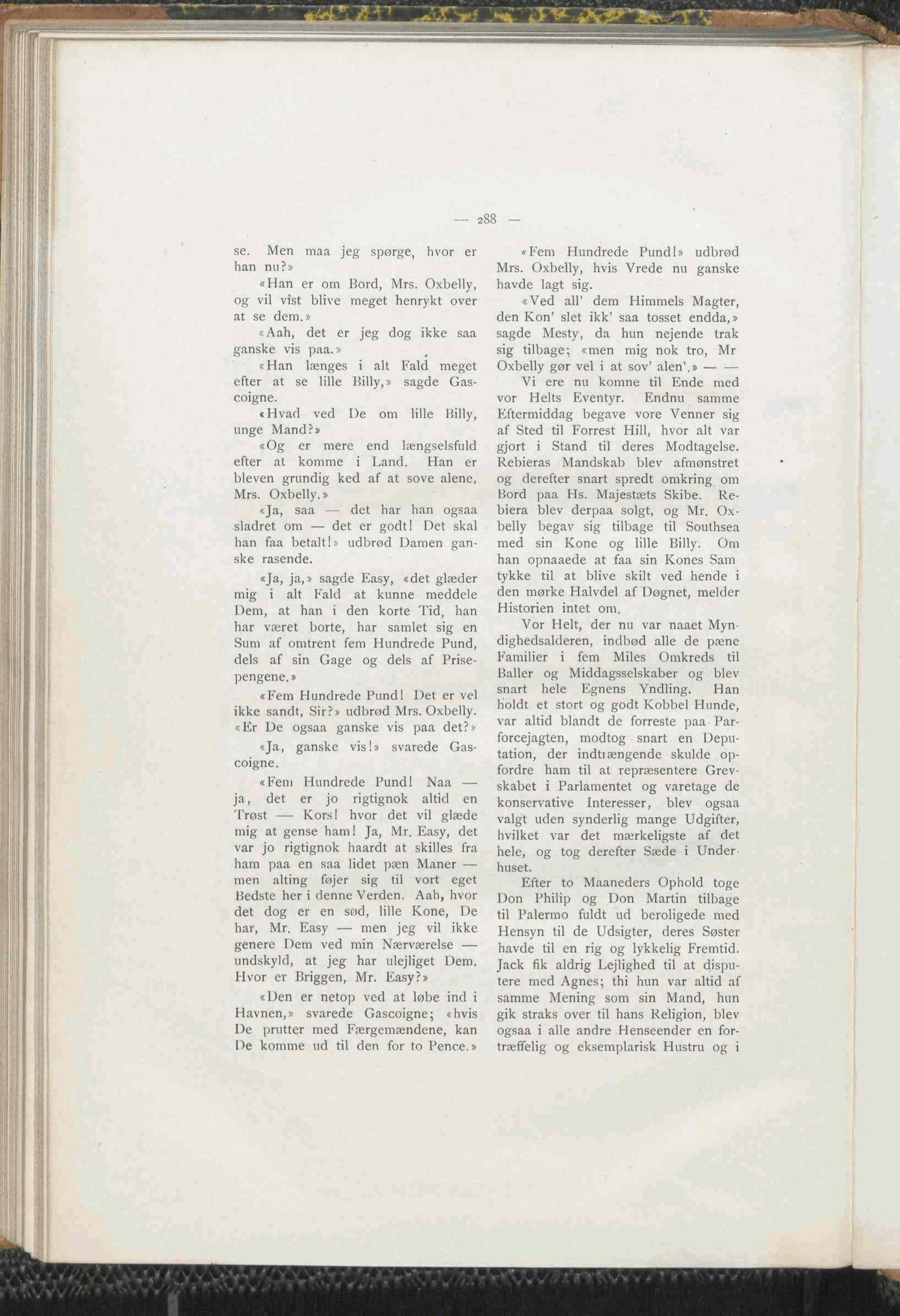 — 288 —

se. Men maa jeg spørge, hvor er han nu?»

«Han er om Bord, Mrs. Oxbelly, og vil vist blive meget henrykt over at se dem.»

«Aah, det er jeg dog ikke saa ganske vis paa.»

«Han længes i alt Fald meget efter at se lille Billy,» sagde Gascoigne.

«Hvad ved De om lille Billy, unge Mand?»

«Og er mere end længselsfuld efter at komme i Land. Han er bleven grundig ked af at sove alene, Mrs. Oxbelly.»

«Ja, saa — det har han ogsaa sladret om — det er godt! Det skal han faa betalt!» udbrød Damen ganske rasende.

«Ja, ja,» sagde Easy, «det glæder mig i alt Fald at kunne meddele Dem, at han i den korte Tid, han har været borte, har samlet sig en Sum af omtrent fem Hundrede Pund, dels af sin Gage og dels af Prisepengene.»

«Fem Hundrede Pund! Det er vel ikke sandt, Sir?» udbrød Mrs. Oxbelly. «Er De ogsaa ganske vis paa det?»

«Ja, ganske vis!» svarede Gascoigne.

«Fem Hundrede Pund! Naa — ja, det er jo rigtignok altid en Trøst — Kors! hvor det vil glæde mig at gense ham! Ja, Mr. Easy, det var jo rigtignok haardt at skilles fra ham paa en saa lidet pæn Maner — men alting føjer sig til vort eget Bedste her i denne Verden. Aah, hvor det dog er en sød, lille Kone, De har, Mr. Easy — men jeg vil ikke genere Dem ved min Nærværelse — undskyld, at jeg har ulejliget Dem. Hvor er Briggen, Mr. Easy?»

«Den er netop ved at løbe ind i Havnen,» svarede Gascoigne; «hvis De prutter med Færgemændene, kan De komme ud til den for to Pence.»

«Fem Hundrede Pund!» udbrød Mrs. Oxbelly, hvis Vrede nu ganske havde lagt sig.

«Ved all' dem Himmels Magter, den Kon' slet ikk' saa tosset endda,» sagde Mesty, da hun nejende trak sig tilbage; «men mig nok tro, Mr Oxbelly gør vel i at sov' alen'.» — —

Vi ere nu komne til Ende med vor Helts Eventyr. Endnu samme Eftermiddag begave vore Venner sig af Sted til Forrest Hill, hvor alt var gjort i Stand til deres Modtagelse. Rebieras Mandskab blev afmønstret og derefter snart spredt omkring om Bord paa Hs. Majestæts Skibe. Rebiera blev derpaa solgt, og Mr. Oxbelly begav sig tilbage til Southsea med sin Kone og lille Billy. Om han opnaaede at faa sin Kones Samtykke til at blive skilt ved hende i den mørke Halvdel af Døgnet, melder Historien intet om.

Vor Helt, der nu var naaet Myndighedsalderen, indbød alle de pæne Familier i fem Miles Omkreds til Baller og Middagsselskaber og blev snart hele Egnens Yndling. Han holdt et stort og godt Kobbel Hunde, var altid blandt de forreste paa Parforcejagten, modtog snart en Deputation, der indtrængende skulde opfordre ham til at repræsentere Grevskabet i Parlamentet og varetage de konservative Interesser, blev ogsaa valgt uden synderlig mange Udgifter, hvilket var det mærkeligste af det hele, og tog derefter Sæde i Underhuset.

Efter to Maaneders Ophold toge Don Philip og Don Martin tilbage til Palermo fuldt ud beroligede med Hensyn til de Udsigter, deres Søster havde til en rig og lykkelig Fremtid. Jack fik aldrig Lejlighed til at disputere med Agnes; thi hun var altid af samme Mening som sin Mand, hun gik straks over til hans Religion, blev ogsaa i alle andre Henseender en fortræffelig og eksemplarisk Hustru og i